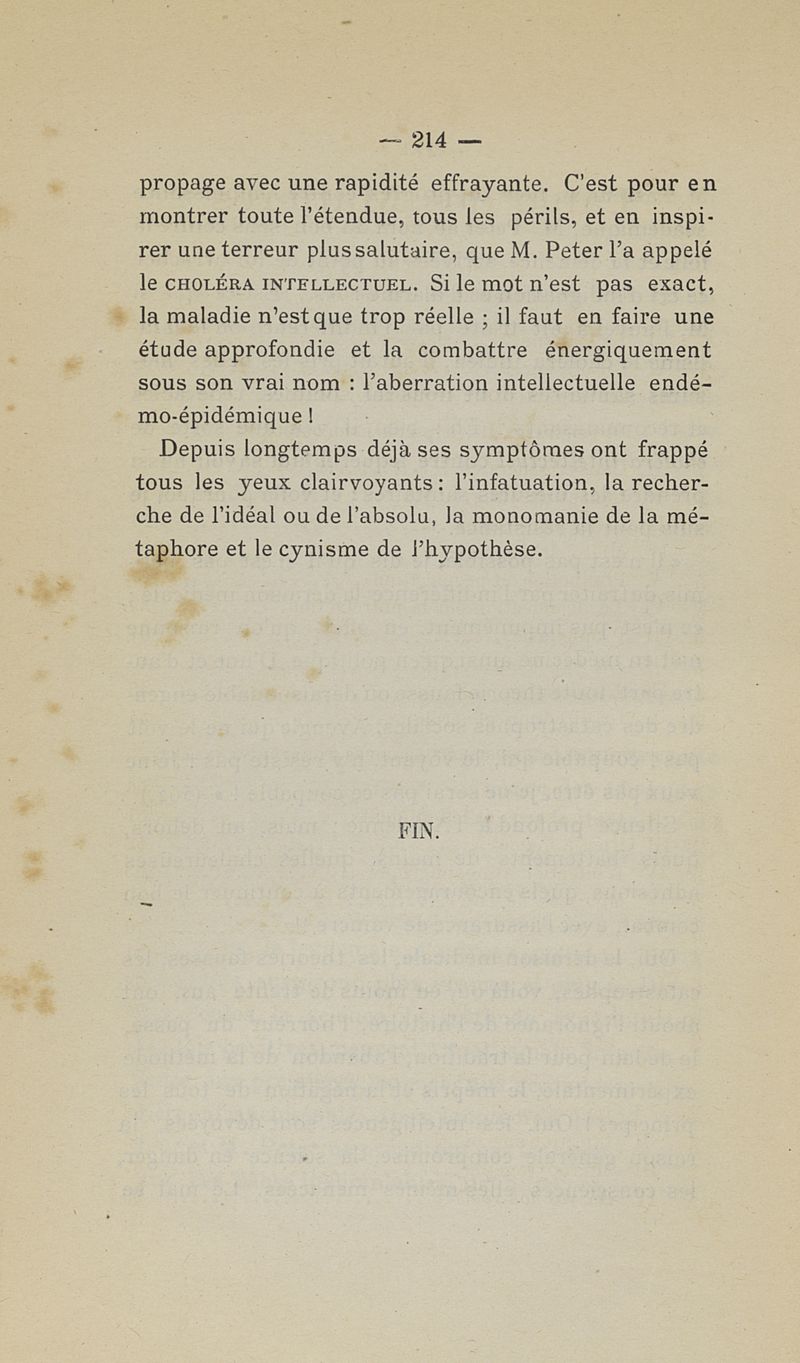 — 214 —

propage avec une rapidité effrayante. C'est pour en montrer toute l'étendue, tous les périls, et en inspirer une terreur plus salutaire, que M. Peter l'a appelé le CHOLÉRA INTELLECTUEL. Si le mot n'est pas exact, la maladie n'est que trop réelle ; il faut en faire une étude approfondie et la combattre énergiquement sous son vrai nom : l'aberration intellectuelle endémo-épidémique !

Depuis longtemps déjà ses symptômes ont frappé tous les yeux clairvoyants : l'infatuation, la recherche de l'idéal ou de l'absolu, la monomanie de la métaphore et le cynisme de l'hypothèse.

FIN.